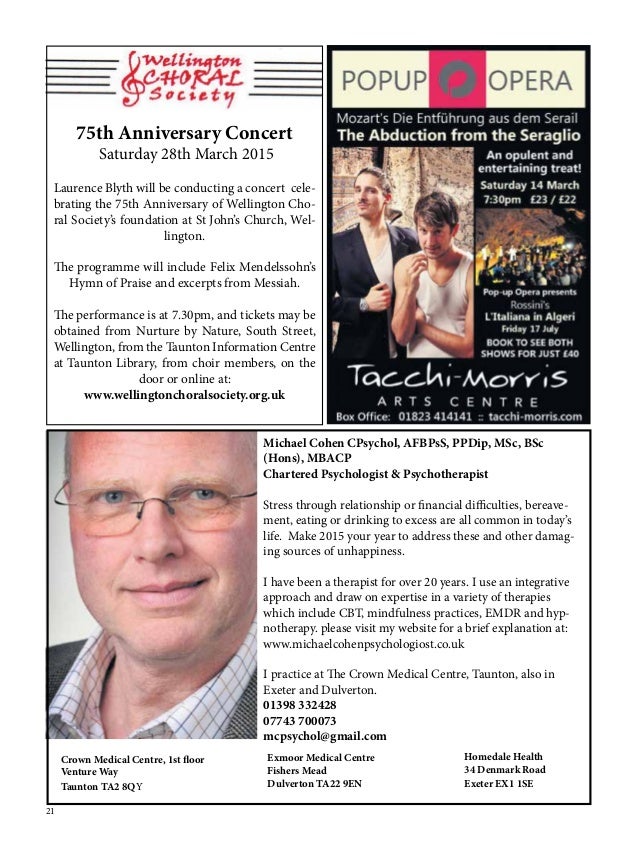 Wellington CHORAL Society

75th Anniversary Concert
Saturday 28th March 2015

Laurence Blyth will be conducting a concert celebrating the 75th Anniversary of Wellington Choral Society's foundation at St John's Church, Wellington.

The programme will include Felix Mendelssohn's Hymn of Praise and excerpts from Messiah.

The performance is at 7.30pm, and tickets may be obtained from Nurture by Nature, South Street, Wellington, from the Taunton Information Centre at Taunton Library, from choir members, on the door or online at:
www.wellingtonchoralsociety.org.uk

POPUP OPERA
Mozart's Die Entführung aus dem Serail
The Abduction from the Seraglio
An opulent and entertaining treat!
Saturday 14 March
7:30pm £23 / £22
Pop-up Opera presents
Rossini's
L'Italiana in Algeri
Friday 17 July
BOOK TO SEE BOTH SHOWS FOR JUST £40
Tacchi-Morris
ARTS CENTRE
Box Office: 01823 414141 :: tacchi-morris.com

Michael Cohen CPsychol, AFBPsS, PPDip, MSc, BSc (Hons), MBACP
Chartered Psychologist & Psychotherapist

Stress through relationship or financial difficulties, bereavement, eating or drinking to excess are all common in today's life. Make 2015 your year to address these and other damaging sources of unhappiness.

I have been a therapist for over 20 years. I use an integrative approach and draw on expertise in a variety of therapies which include CBT, mindfulness practices, EMDR and hypnotherapy. please visit my website for a brief explanation at: www.michaelcohenpsychologiost.co.uk

I practice at The Crown Medical Centre, Taunton, also in Exeter and Dulverton.
01398 332428
07743 700073
mcpsychol@gmail.com

Crown Medical Centre, 1st floor
Venture Way
Taunton TA2 8QY

Exmoor Medical Centre
Fishers Mead
Dulverton TA22 9EN

Homedale Health
34 Denmark Road
Exeter EX1 1SE

21